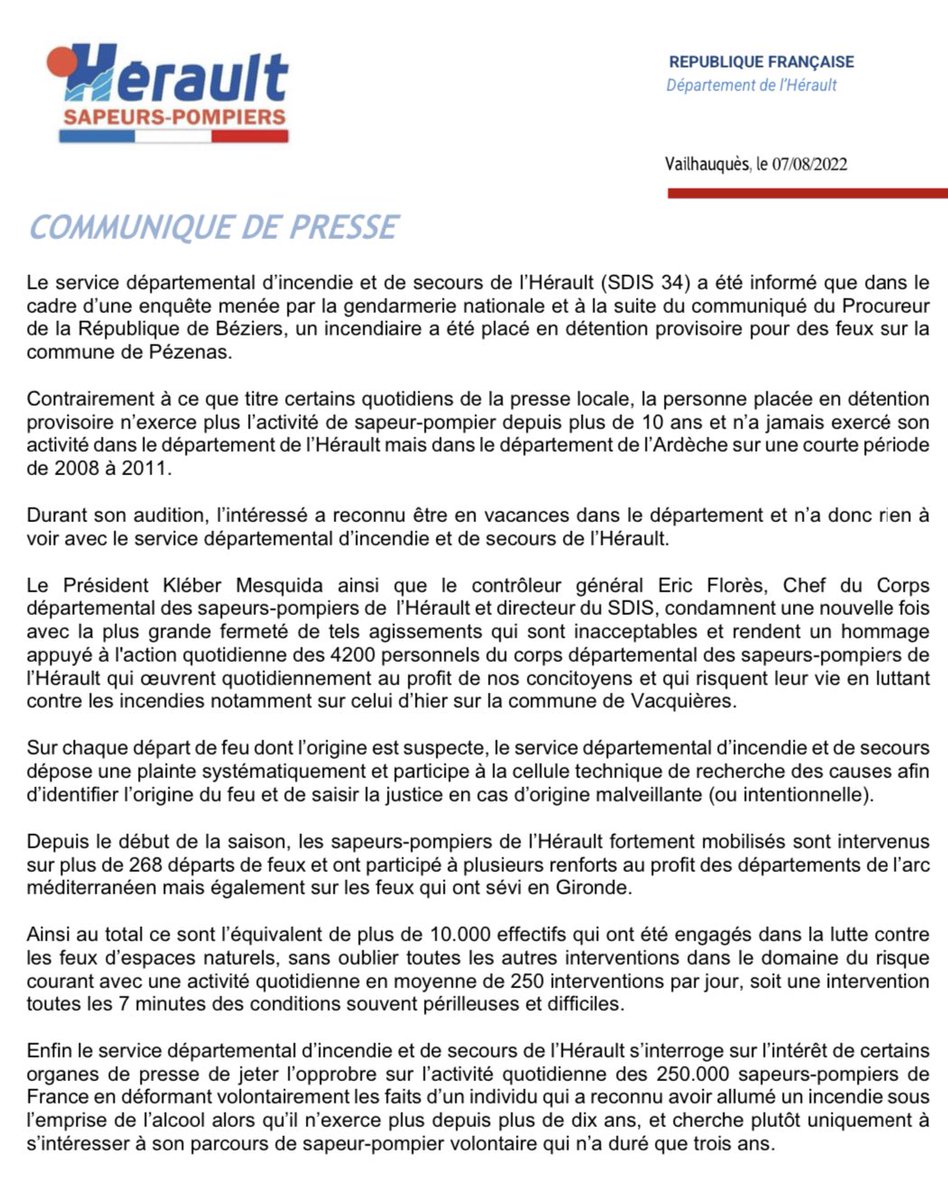 Hérault
SAPEURS-POMPIERS

REPUBLIQUE FRANÇAISE
Département de l'Hérault

Vailhauquès, le 07/08/2022

COMMUNIQUE DE PRESSE

Le service départemental d'incendie et de secours de l'Hérault (SDIS 34) a été informé que dans le cadre d'une enquête menée par la gendarmerie nationale et à la suite du communiqué du Procureur de la République de Béziers, un incendiaire a été placé en détention provisoire pour des feux sur la commune de Pézenas.

Contrairement à ce que titre certains quotidiens de la presse locale, la personne placée en détention provisoire n'exerce plus l'activité de sapeur-pompier depuis plus de 10 ans et n'a jamais exercé son activité dans le département de l'Hérault mais dans le département de l'Ardèche sur une courte période de 2008 à 2011.

Durant son audition, l'intéressé a reconnu être en vacances dans le département et n'a donc rien à voir avec le service départemental d'incendie et de secours de l'Hérault.

Le Président Kléber Mesquida ainsi que le contrôleur général Eric Florès, Chef du Corps départemental des sapeurs-pompiers de l'Hérault et directeur du SDIS, condamnent une nouvelle fois avec la plus grande fermeté de tels agissements qui sont inacceptables et rendent un hommage appuyé à l'action quotidienne des 4200 personnels du corps départemental des sapeurs-pompiers de l'Hérault qui œuvrent quotidiennement au profit de nos concitoyens et qui risquent leur vie en luttant contre les incendies notamment sur celui d'hier sur la commune de Vacquières.

Sur chaque départ de feu dont l'origine est suspecte, le service départemental d'incendie et de secours dépose une plainte systématiquement et participe à la cellule technique de recherche des causes afin d'identifier l'origine du feu et de saisir la justice en cas d'origine malveillante (ou intentionnelle).

Depuis le début de la saison, les sapeurs-pompiers de l'Hérault fortement mobilisés sont intervenus sur plus de 268 départs de feux et ont participé à plusieurs renforts au profit des départements de l'arc méditerranéen mais également sur les feux qui ont sévi en Gironde.

Ainsi au total ce sont l'équivalent de plus de 10.000 effectifs qui ont été engagés dans la lutte contre les feux d'espaces naturels, sans oublier toutes les autres interventions dans le domaine du risque courant avec une activité quotidienne en moyenne de 250 interventions par jour, soit une intervention toutes les 7 minutes des conditions souvent périlleuses et difficiles.

Enfin le service départemental d'incendie et de secours de l'Hérault s'interroge sur l'intérêt de certains organes de presse de jeter l'opprobre sur l'activité quotidienne des 250.000 sapeurs-pompiers de France en déformant volontairement les faits d'un individu qui a reconnu avoir allumé un incendie sous l'emprise de l'alcool alors qu'il n'exerce plus depuis plus de dix ans, et cherche plutôt uniquement à s'intéresser à son parcours de sapeur-pompier volontaire qui n'a duré que trois ans.